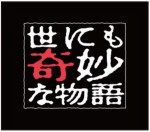 世にも
奇妙
な物語